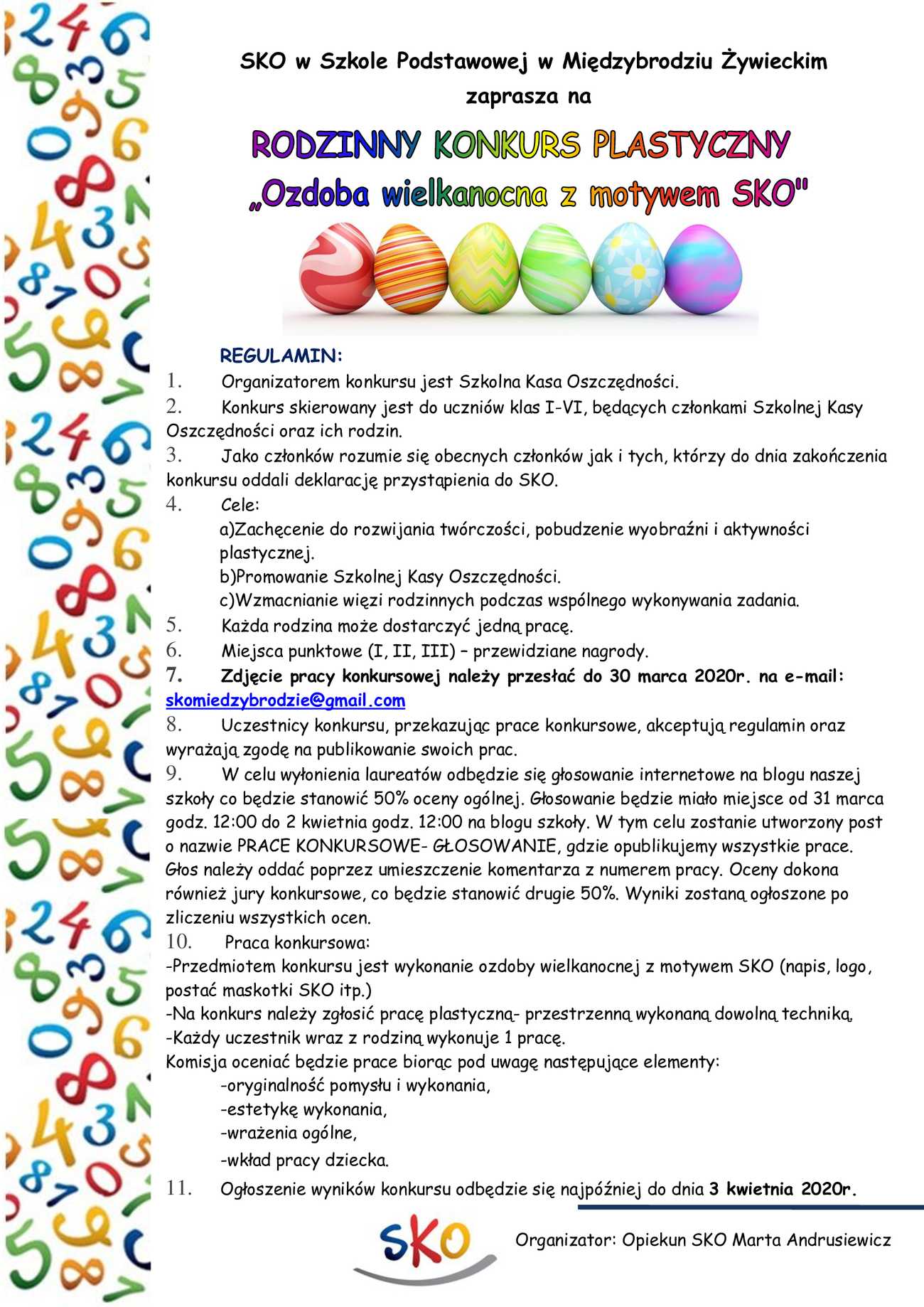 SKO w Szkole Podstawowej w Międzybrodziu Żywieckim zaprasza na

RODZINNY KONKURS PLASTYCZNY
„Ozdoba wielkanocna z motywem SKO"

REGULAMIN:
1. Organizatorem konkursu jest Szkolna Kasa Oszczędności.
2. Konkurs skierowany jest do uczniów klas I-VI, będących członkami Szkolnej Kasy Oszczędności oraz ich rodzin.
3. Jako członków rozumie się obecnych członków jak i tych, którzy do dnia zakończenia konkursu oddali deklarację przystąpienia do SKO.
4. Cele:
a)Zachęcenie do rozwijania twórczości, pobudzenie wyobraźni i aktywności plastycznej.
b)Promowanie Szkolnej Kasy Oszczędności.
c)Wzmacnianie więzi rodzinnych podczas wspólnego wykonywania zadania.
5. Każda rodzina może dostarczyć jedną pracę.
6. Miejsca punktowe (I, II, III) – przewidziane nagrody.
7. Zdjęcie pracy konkursowej należy przesłać do 30 marca 2020r. na e-mail: skomiedzybrodzie@gmail.com
8. Uczestnicy konkursu, przekazując prace konkursowe, akceptują regulamin oraz wyrażają zgodę na publikowanie swoich prac.
9. W celu wyłonienia laureatów odbędzie się głosowanie internetowe na blogu naszej szkoły co będzie stanowić 50% oceny ogólnej. Głosowanie będzie miało miejsce od 31 marca godz. 12:00 do 2 kwietnia godz. 12:00 na blogu szkoły. W tym celu zostanie utworzony post o nazwie PRACE KONKURSOWE- GŁOSOWANIE, gdzie opublikujemy wszystkie prace. Głos należy oddać poprzez umieszczenie komentarza z numerem pracy. Oceny dokona również jury konkursowe, co będzie stanowić drugie 50%. Wyniki zostaną ogłoszone po zliczeniu wszystkich ocen.
10. Praca konkursowa:
-Przedmiotem konkursu jest wykonanie ozdoby wielkanocnej z motywem SKO (napis, logo, postać maskotki SKO itp.)
-Na konkurs należy zgłosić pracę plastyczną- przestrzenną wykonaną dowolną techniką,
-Każdy uczestnik wraz z rodziną wykonuje 1 pracę.
Komisja oceniać będzie prace biorąc pod uwagę następujące elementy:
-oryginalność pomysłu i wykonania,
-estetykę wykonania,
-wrażenia ogólne,
-wkład pracy dziecka.
11. Ogłoszenie wyników konkursu odbędzie się najpóźniej do dnia 3 kwietnia 2020r.

SKO

Organizator: Opiekun SKO Marta Andrusiewicz